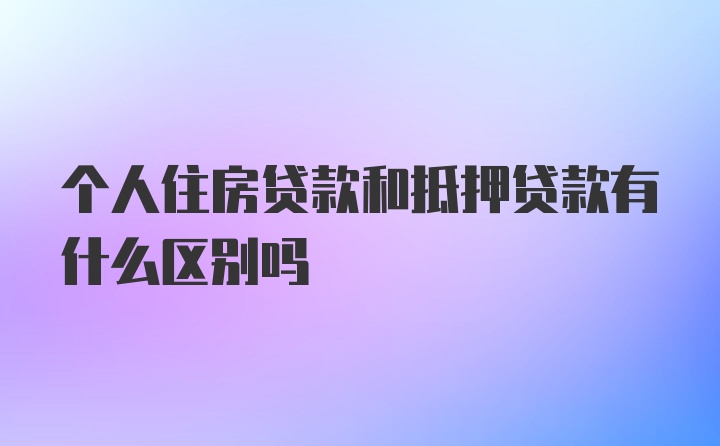 个人住房贷款和抵押贷款有什么区别吗